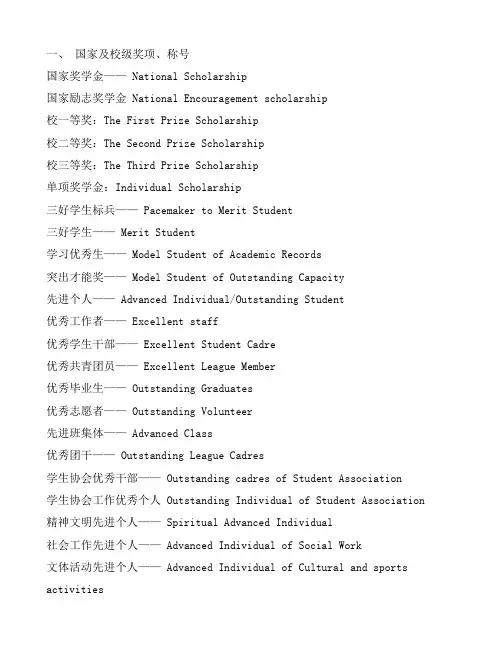 一、 国家及校级奖项、称号

国家奖学金—— National Scholarship

国家励志奖学金 National Encouragement scholarship

校一等奖：The First Prize Scholarship

校二等奖：The Second Prize Scholarship

校三等奖：The Third Prize Scholarship

单项奖学金：Individual Scholarship

三好学生标兵—— Pacemaker to Merit Student

三好学生—— Merit Student

学习优秀生—— Model Student of Academic Records

突出才能奖—— Model Student of Outstanding Capacity

先进个人—— Advanced Individual/Outstanding Student

优秀工作者—— Excellent staff

优秀学生干部—— Excellent Student Cadre

优秀共青团员—— Excellent League Member

优秀毕业生—— Outstanding Graduates

优秀志愿者—— Outstanding Volunteer

先进班集体—— Advanced Class

优秀团干—— Outstanding League Cadres

学生协会优秀干部—— Outstanding cadres of Student Association

学生协会工作优秀个人 Outstanding Individual of Student Association

精神文明先进个人—— Spiritual Advanced Individual

社会工作先进个人—— Advanced Individual of Social Work

文体活动先进个人—— Advanced Individual of Cultural and sports activities